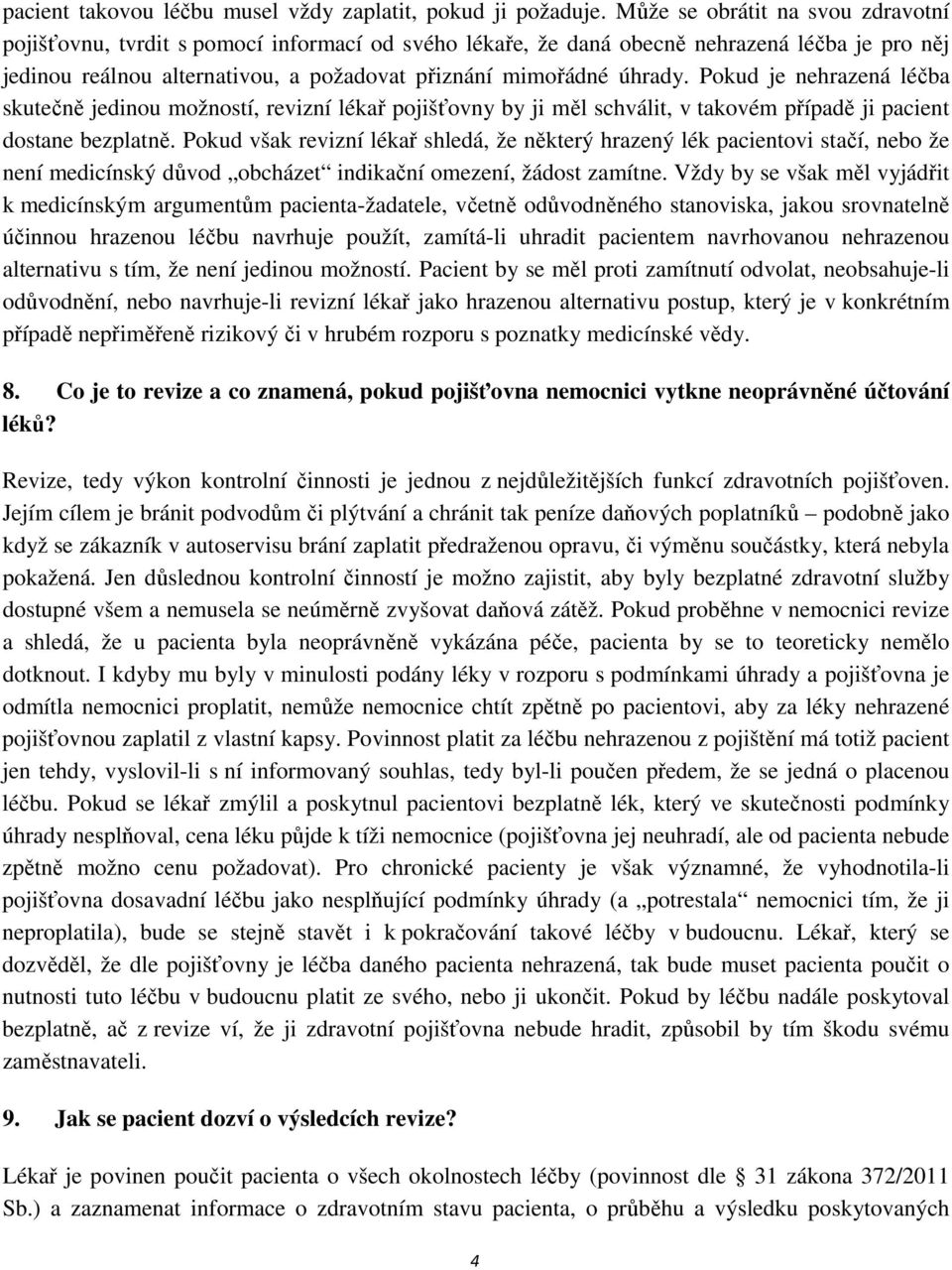 pacient takovou léčbu musel vždy zaplatit, pokud ji požaduje. Může se obrátit na svou zdravotní pojišťovnu, tvrdit s pomocí informací od svého lékaře, že daná obecně nehrazená léčba je pro něj jedinou reálnou alternativou, a požadovat přiznání mimořádné úhrady. Pokud je nehrazená léčba skutečně jedinou možností, revizní lékař pojišťovny by ji měl schválit, v takovém případě ji pacient dostane bezplatně. Pokud však revizní lékař shledá, že některý hrazený lék pacientovi stačí, nebo že není medicínský důvod „obcházet“ indikační omezení, žádost zamítne. Vždy by se však měl vyjádřit k medicínským argumentům pacienta-žadatele, včetně odůvodněného stanoviska, jakou srovnatelně účinnou hrazenou léčbu navrhuje použít, zamítá-li uhradit pacientem navrhovanou nehrazenou alternativu s tím, že není jedinou možností. Pacient by se měl proti zamítnutí odvolat, neobsahuje-li odůvodnění, nebo navrhuje-li revizní lékař jako hrazenou alternativu postup, který je v konkrétním případě nepřiměřeně rizikový či v hrubém rozporu s poznatky medicínské vědy.

8. Co je to revize a co znamená, pokud pojišťovna nemocnici vytkne neoprávněné účtování léků?

Revize, tedy výkon kontrolní činnosti je jednou z nejdůležitějších funkcí zdravotních pojišťoven. Jejím cílem je bránit podvodům či plýtvání a chránit tak peníze daňových poplatníků – podobně jako když se zákazník v autoservisu brání zaplatit předraženou opravu, či výměnu součástky, která nebyla pokažená. Jen důslednou kontrolní činností je možno zajistit, aby byly bezplatné zdravotní služby dostupné všem a nemusela se neúměrně zvyšovat daňová zátěž. Pokud proběhne v nemocnici revize a shledá, že u pacienta byla neoprávněně vykázána péče, pacienta by se to teoreticky nemělo dotknout. I kdyby mu byly v minulosti podány léky v rozporu s podmínkami úhrady a pojišťovna je odmítla nemocnici proplatit, nemůže nemocnice chtít zpětně po pacientovi, aby za léky nehrazené pojišťovnou zaplatil z vlastní kapsy. Povinnost platit za léčbu nehrazenou z pojištění má totiž pacient jen tehdy, vyslovil-li s ní informovaný souhlas, tedy byl-li poučen předem, že se jedná o placenou léčbu. Pokud se lékař zmýlil a poskytnul pacientovi bezplatně lék, který ve skutečnosti podmínky úhrady nesplňoval, cena léku půjde k tíži nemocnice (pojišťovna jej neuhradí, ale od pacienta nebude zpětně možno cenu požadovat). Pro chronické pacienty je však významné, že vyhodnotila-li pojišťovna dosavadní léčbu jako nesplňující podmínky úhrady (a „potrestala“ nemocnici tím, že ji neproplatila), bude se stejně stavět i k pokračování takové léčby v budoucnu. Lékař, který se dozvěděl, že dle pojišťovny je léčba daného pacienta nehrazená, tak bude muset pacienta poučit o nutnosti tuto léčbu v budoucnu platit ze svého, nebo ji ukončit. Pokud by léčbu nadále poskytoval bezplatně, ač z revize ví, že ji zdravotní pojišťovna nebude hradit, způsobil by tím škodu svému zaměstnavateli.

9. Jak se pacient dozví o výsledcích revize?

Lékař je povinen poučit pacienta o všech okolnostech léčby (povinnost dle § 31 zákona 372/2011 Sb.) a zaznamenat informace o zdravotním stavu pacienta, o průběhu a výsledku poskytovaných

4